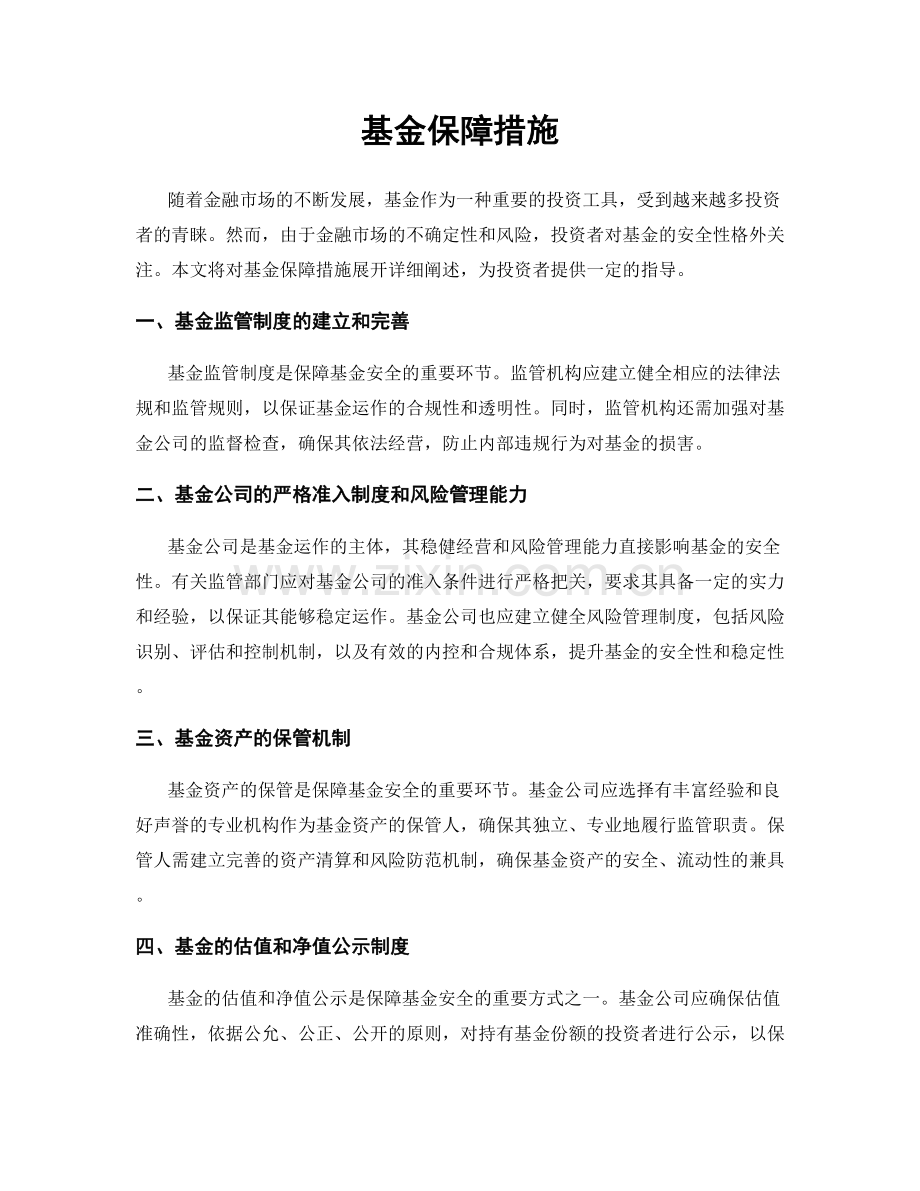 基金保障措施

随着金融市场的不断发展，基金作为一种重要的投资工具，受到越来越多投资者的青睐。然而，由于金融市场的不确定性和风险，投资者对基金的安全性格外关注。本文将对基金保障措施展开详细阐述，为投资者提供一定的指导。

一、基金监管制度的建立和完善

基金监管制度是保障基金安全的重要环节。监管机构应建立健全相应的法律法规和监管规则，以保证基金运作的合规性和透明性。同时，监管机构还需加强对基金公司的监督检查，确保其依法经营，防止内部违规行为对基金的损害。

二、基金公司的严格准入制度和风险管理能力

基金公司是基金运作的主体，其稳健经营和风险管理能力直接影响基金的安全性。有关监管部门应对基金公司的准入条件进行严格把关，要求其具备一定的实力和经验，以保证其能够稳定运作。基金公司也应建立健全风险管理制度，包括风险识别、评估和控制机制，以及有效的内控和合规体系，提升基金的安全性和稳定性。

三、基金资产的保管机制

基金资产的保管是保障基金安全的重要环节。基金公司应选择有丰富经验和良好声誉的专业机构作为基金资产的保管人，确保其独立、专业地履行监管职责。保管人需建立完善的资产清算和风险防范机制，确保基金资产的安全、流动性的兼具。

四、基金的估值和净值公示制度

基金的估值和净值公示是保障基金安全的重要方式之一。基金公司应确保估值准确性，依据公允、公正、公开的原则，对持有基金份额的投资者进行公示，以保

www.zixin.com.cn